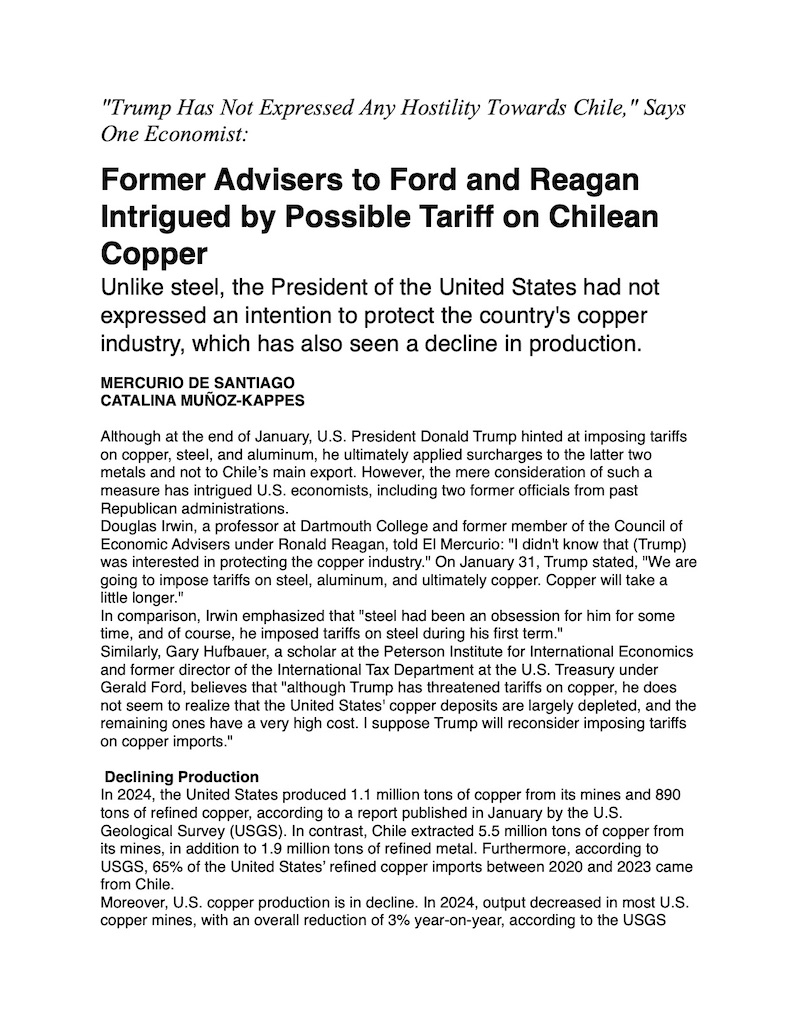 "Trump Has Not Expressed Any Hostility Towards Chile," Says One Economist:

Former Advisers to Ford and Reagan Intrigued by Possible Tariff on Chilean Copper

Unlike steel, the President of the United States had not expressed an intention to protect the country's copper industry, which has also seen a decline in production.

MERCURIO DE SANTIAGO
CATALINA MUÑOZ-KAPPES

Although at the end of January, U.S. President Donald Trump hinted at imposing tariffs on copper, steel, and aluminum, he ultimately applied surcharges to the latter two metals and not to Chile's main export. However, the mere consideration of such a measure has intrigued U.S. economists, including two former officials from past Republican administrations.
Douglas Irwin, a professor at Dartmouth College and former member of the Council of Economic Advisers under Ronald Reagan, told El Mercurio: "I didn't know that (Trump) was interested in protecting the copper industry." On January 31, Trump stated, "We are going to impose tariffs on steel, aluminum, and ultimately copper. Copper will take a little longer."
In comparison, Irwin emphasized that "steel had been an obsession for him for some time, and of course, he imposed tariffs on steel during his first term."
Similarly, Gary Hufbauer, a scholar at the Peterson Institute for International Economics and former director of the International Tax Department at the U.S. Treasury under Gerald Ford, believes that "although Trump has threatened tariffs on copper, he does not seem to realize that the United States' copper deposits are largely depleted, and the remaining ones have a very high cost. I suppose Trump will reconsider imposing tariffs on copper imports."

Declining Production
In 2024, the United States produced 1.1 million tons of copper from its mines and 890 tons of refined copper, according to a report published in January by the U.S. Geological Survey (USGS). In contrast, Chile extracted 5.5 million tons of copper from its mines, in addition to 1.9 million tons of refined metal. Furthermore, according to USGS, 65% of the United States' refined copper imports between 2020 and 2023 came from Chile.
Moreover, U.S. copper production is in decline. In 2024, output decreased in most U.S. copper mines, with an overall reduction of 3% year-on-year, according to the USGS